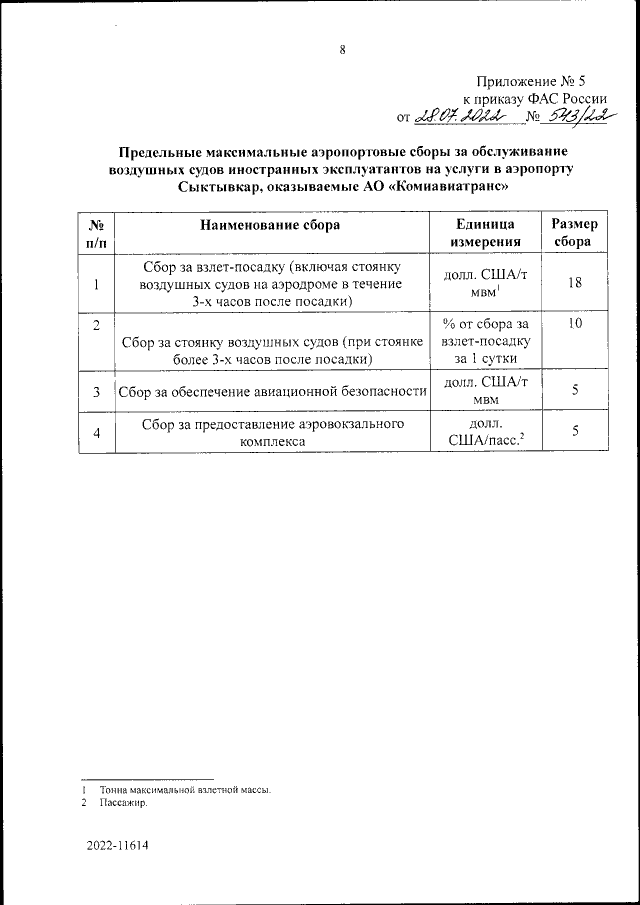 8

Приложение № 5
к приказу ФАС России
от 28.07.2022 № 543/22

Предельные максимальные аэропортовые сборы за обслуживание воздушных судов иностранных эксплуатантов на услуги в аэропорту Сыктывкар, оказываемые АО «Комиавиатранс»

| № п/п | Наименование сбора | Единица измерения | Размер сбора |
|---|---|---|---|
| 1 | Сбор за взлет-посадку (включая стоянку воздушных судов на аэродроме в течение 3-х часов после посадки) | долл. США/т мвм$^1$ | 18 |
| 2 | Сбор за стоянку воздушных судов (при стоянке более 3-х часов после посадки) | % от сбора за взлет-посадку за 1 сутки | 10 |
| 3 | Сбор за обеспечение авиационной безопасности | долл. США/т мвм | 5 |
| 4 | Сбор за предоставление аэровокзального комплекса | долл. США/пасс.$^2$ | 5 |

1 Тонна максимальной взлетной массы.
2 Пассажир.

2022-11614